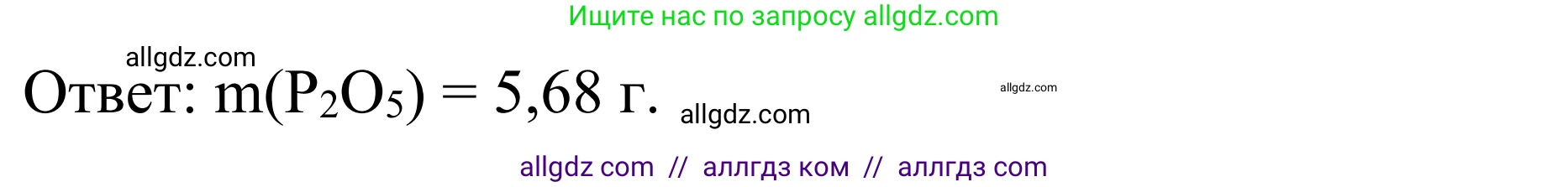 Ищите нас по запросу allgdz.com

allgdz.com

Ответ: $m(P_2O_5) = 5,68$ г. allgdz.com

allgdz.com

allgdz com // аллгдз ком // аллгдз com